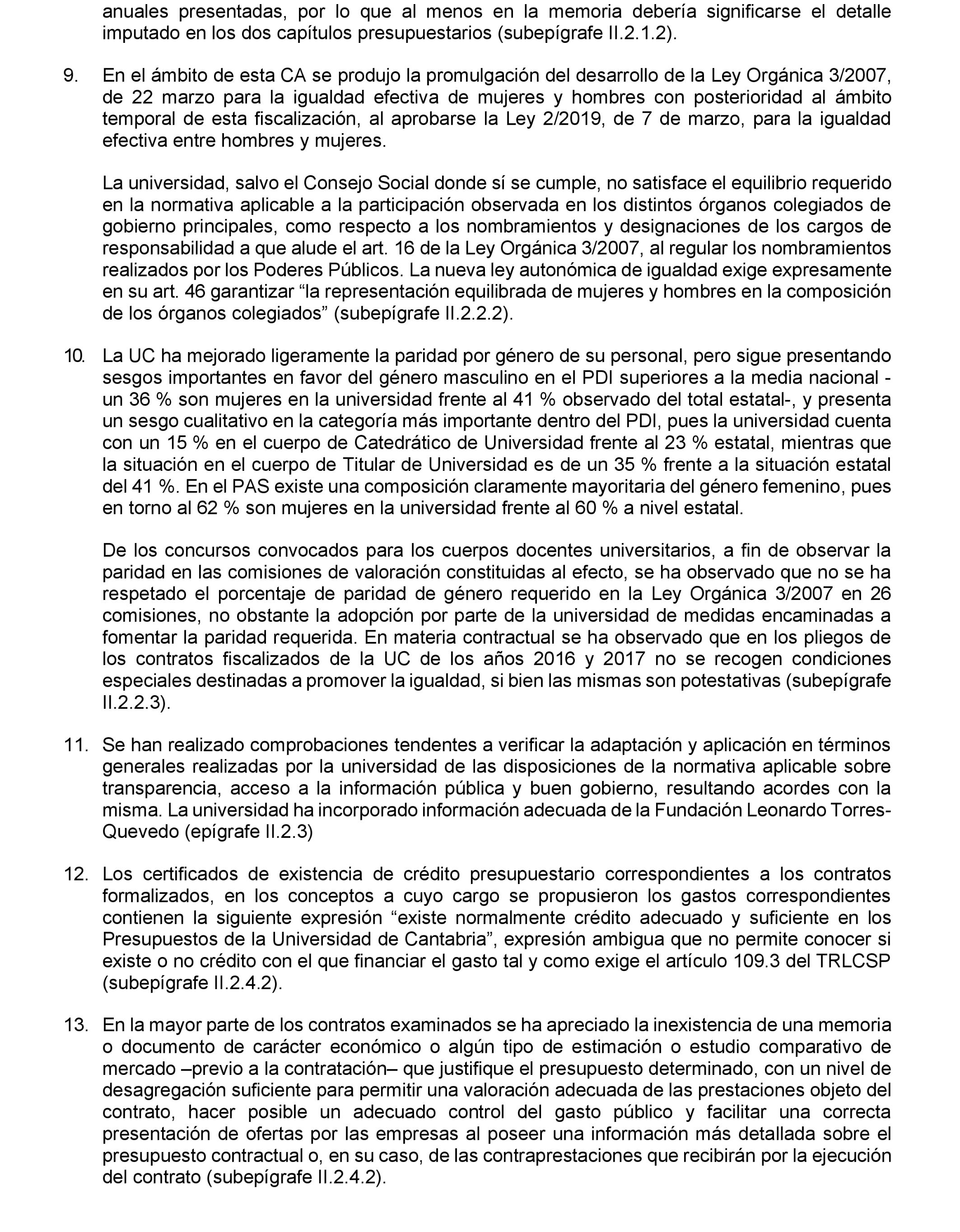 anuales presentadas, por lo que al menos en la memoria debería significarse el detalle imputado en los dos capítulos presupuestarios (subepígrafe II.2.1.2).

9. En el ámbito de esta CA se produjo la promulgación del desarrollo de la Ley Orgánica 3/2007, de 22 marzo para la igualdad efectiva de mujeres y hombres con posterioridad al ámbito temporal de esta fiscalización, al aprobarse la Ley 2/2019, de 7 de marzo, para la igualdad efectiva entre hombres y mujeres.

La universidad, salvo el Consejo Social donde sí se cumple, no satisface el equilibrio requerido en la normativa aplicable a la participación observada en los distintos órganos colegiados de gobierno principales, como respecto a los nombramientos y designaciones de los cargos de responsabilidad a que alude el art. 16 de la Ley Orgánica 3/2007, al regular los nombramientos realizados por los Poderes Públicos. La nueva ley autonómica de igualdad exige expresamente en su art. 46 garantizar “la representación equilibrada de mujeres y hombres en la composición de los órganos colegiados” (subepígrafe II.2.2.2).

10. La UC ha mejorado ligeramente la paridad por género de su personal, pero sigue presentando sesgos importantes en favor del género masculino en el PDI superiores a la media nacional - un 36 % son mujeres en la universidad frente al 41 % observado del total estatal-, y presenta un sesgo cualitativo en la categoría más importante dentro del PDI, pues la universidad cuenta con un 15 % en el cuerpo de Catedrático de Universidad frente al 23 % estatal, mientras que la situación en el cuerpo de Titular de Universidad es de un 35 % frente a la situación estatal del 41 %. En el PAS existe una composición claramente mayoritaria del género femenino, pues en torno al 62 % son mujeres en la universidad frente al 60 % a nivel estatal.

De los concursos convocados para los cuerpos docentes universitarios, a fin de observar la paridad en las comisiones de valoración constituidas al efecto, se ha observado que no se ha respetado el porcentaje de paridad de género requerido en la Ley Orgánica 3/2007 en 26 comisiones, no obstante la adopción por parte de la universidad de medidas encaminadas a fomentar la paridad requerida. En materia contractual se ha observado que en los pliegos de los contratos fiscalizados de la UC de los años 2016 y 2017 no se recogen condiciones especiales destinadas a promover la igualdad, si bien las mismas son potestativas (subepígrafe II.2.2.3).

11. Se han realizado comprobaciones tendentes a verificar la adaptación y aplicación en términos generales realizadas por la universidad de las disposiciones de la normativa aplicable sobre transparencia, acceso a la información pública y buen gobierno, resultando acordes con la misma. La universidad ha incorporado información adecuada de la Fundación Leonardo Torres-Quevedo (epígrafe II.2.3)

12. Los certificados de existencia de crédito presupuestario correspondientes a los contratos formalizados, en los conceptos a cuyo cargo se propusieron los gastos correspondientes contienen la siguiente expresión “existe normalmente crédito adecuado y suficiente en los Presupuestos de la Universidad de Cantabria”, expresión ambigua que no permite conocer si existe o no crédito con el que financiar el gasto tal y como exige el artículo 109.3 del TRLCSP (subepígrafe II.2.4.2).

13. En la mayor parte de los contratos examinados se ha apreciado la inexistencia de una memoria o documento de carácter económico o algún tipo de estimación o estudio comparativo de mercado –previo a la contratación– que justifique el presupuesto determinado, con un nivel de desagregación suficiente para permitir una valoración adecuada de las prestaciones objeto del contrato, hacer posible un adecuado control del gasto público y facilitar una correcta presentación de ofertas por las empresas al poseer una información más detallada sobre el presupuesto contractual o, en su caso, de las contraprestaciones que recibirán por la ejecución del contrato (subepígrafe II.2.4.2).